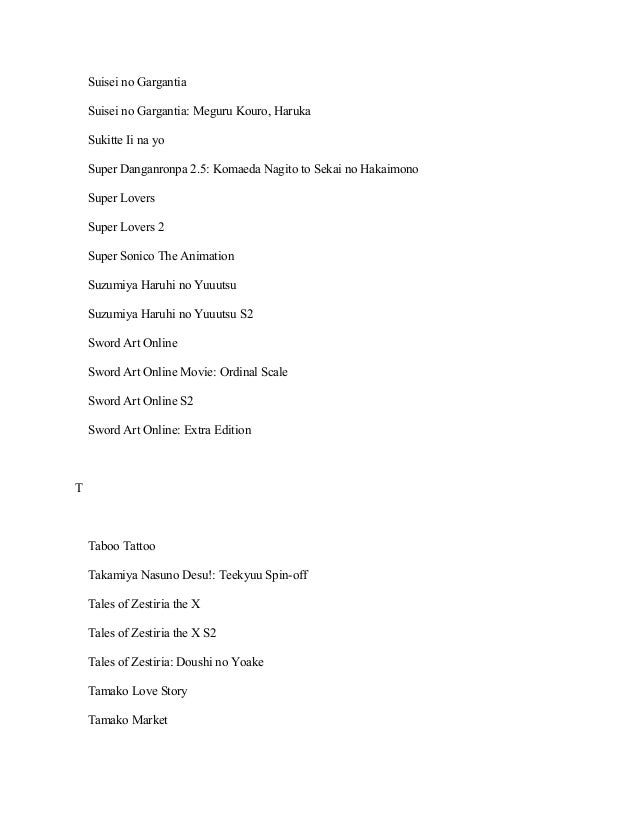 Suisei no Gargantia

Suisei no Gargantia: Meguru Kouro, Haruka

Sukitte Ii na yo

Super Danganronpa 2.5: Komaeda Nagito to Sekai no Hakaimono

Super Lovers

Super Lovers 2

Super Sonico The Animation

Suzumiya Haruhi no Yuuutsu

Suzumiya Haruhi no Yuuutsu S2

Sword Art Online

Sword Art Online Movie: Ordinal Scale

Sword Art Online S2

Sword Art Online: Extra Edition

T

Taboo Tattoo

Takamiya Nasuno Desu!: Teekyuu Spin-off

Tales of Zestiria the X

Tales of Zestiria the X S2

Tales of Zestiria: Doushi no Yoake

Tamako Love Story

Tamako Market